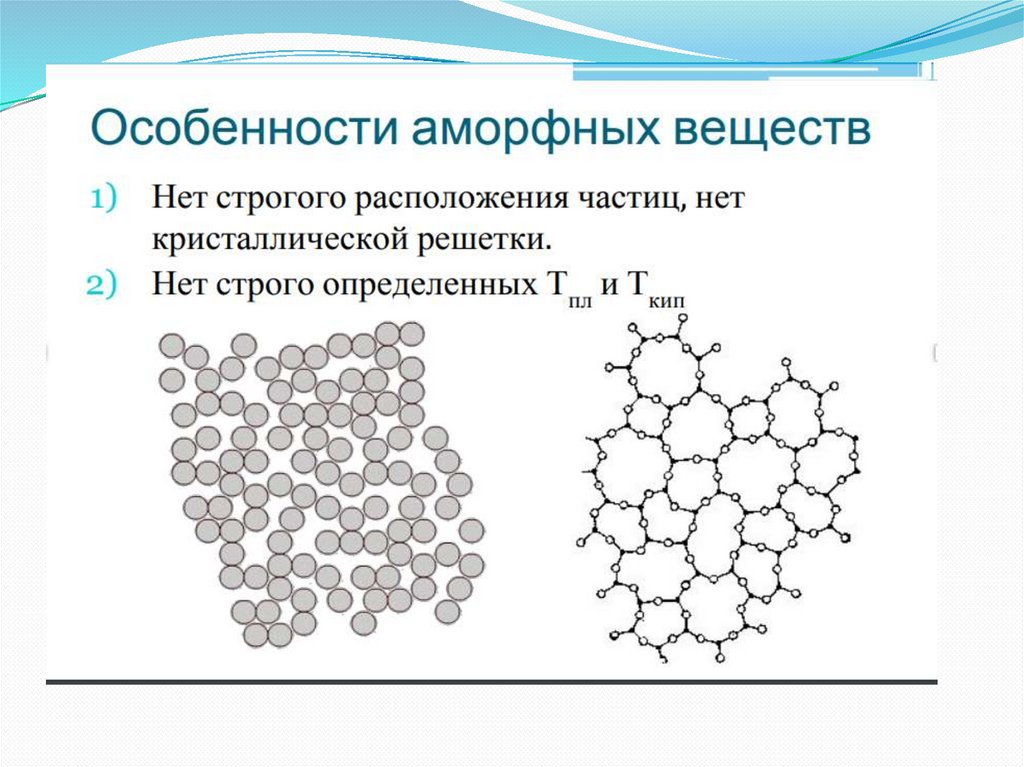 Особенности аморфных веществ

1) Нет строгого расположения частиц, нет кристаллической решетки.

2) Нет строго определенных $T_{пл}$ и $T_{кип}$